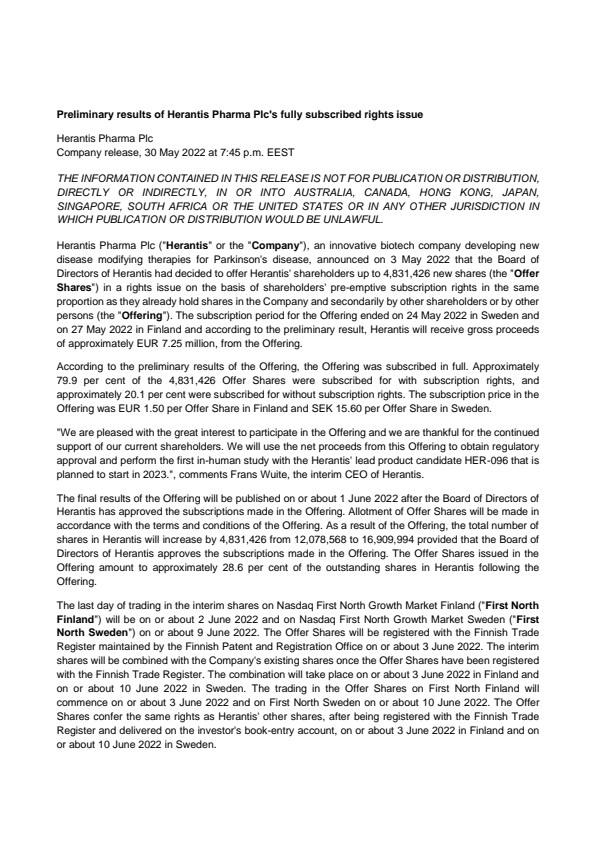 Preliminary results of Herantis Pharma Plc's fully subscribed rights issue

Herantis Pharma Plc
Company release, 30 May 2022 at 7:45 p.m. EEST

THE INFORMATION CONTAINED IN THIS RELEASE IS NOT FOR PUBLICATION OR DISTRIBUTION, DIRECTLY OR INDIRECTLY, IN OR INTO AUSTRALIA, CANADA, HONG KONG, JAPAN, SINGAPORE, SOUTH AFRICA OR THE UNITED STATES OR IN ANY OTHER JURISDICTION IN WHICH PUBLICATION OR DISTRIBUTION WOULD BE UNLAWFUL.

Herantis Pharma Plc ("Herantis" or the "Company"), an innovative biotech company developing new disease modifying therapies for Parkinson's disease, announced on 3 May 2022 that the Board of Directors of Herantis had decided to offer Herantis' shareholders up to 4,831,426 new shares (the "Offer Shares") in a rights issue on the basis of shareholders' pre-emptive subscription rights in the same proportion as they already hold shares in the Company and secondarily by other shareholders or by other persons (the "Offering"). The subscription period for the Offering ended on 24 May 2022 in Sweden and on 27 May 2022 in Finland and according to the preliminary result, Herantis will receive gross proceeds of approximately EUR 7.25 million, from the Offering.

According to the preliminary results of the Offering, the Offering was subscribed in full. Approximately 79.9 per cent of the 4,831,426 Offer Shares were subscribed for with subscription rights, and approximately 20.1 per cent were subscribed for without subscription rights. The subscription price in the Offering was EUR 1.50 per Offer Share in Finland and SEK 15.60 per Offer Share in Sweden.

"We are pleased with the great interest to participate in the Offering and we are thankful for the continued support of our current shareholders. We will use the net proceeds from this Offering to obtain regulatory approval and perform the first in-human study with the Herantis' lead product candidate HER-096 that is planned to start in 2023.", comments Frans Wuite, the interim CEO of Herantis.

The final results of the Offering will be published on or about 1 June 2022 after the Board of Directors of Herantis has approved the subscriptions made in the Offering. Allotment of Offer Shares will be made in accordance with the terms and conditions of the Offering. As a result of the Offering, the total number of shares in Herantis will increase by 4,831,426 from 12,078,568 to 16,909,994 provided that the Board of Directors of Herantis approves the subscriptions made in the Offering. The Offer Shares issued in the Offering amount to approximately 28.6 per cent of the outstanding shares in Herantis following the Offering.

The last day of trading in the interim shares on Nasdaq First North Growth Market Finland ("First North Finland") will be on or about 2 June 2022 and on Nasdaq First North Growth Market Sweden ("First North Sweden") on or about 9 June 2022. The Offer Shares will be registered with the Finnish Trade Register maintained by the Finnish Patent and Registration Office on or about 3 June 2022. The interim shares will be combined with the Company's existing shares once the Offer Shares have been registered with the Finnish Trade Register. The combination will take place on or about 3 June 2022 in Finland and on or about 10 June 2022 in Sweden. The trading in the Offer Shares on First North Finland will commence on or about 3 June 2022 and on First North Sweden on or about 10 June 2022. The Offer Shares confer the same rights as Herantis' other shares, after being registered with the Finnish Trade Register and delivered on the investor's book-entry account, on or about 3 June 2022 in Finland and on or about 10 June 2022 in Sweden.